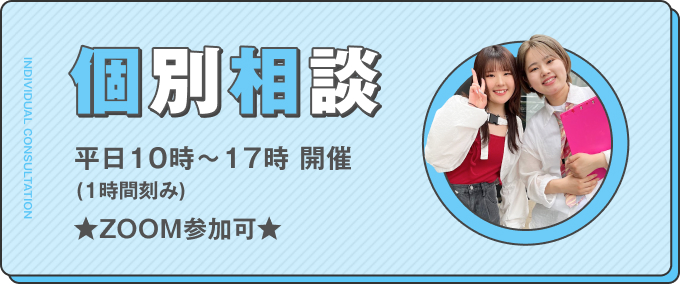 INDIVIDUAL CONSULTATION

個別相談

平日10時～17時 開催
(1時間刻み)

★ZOOM参加可★